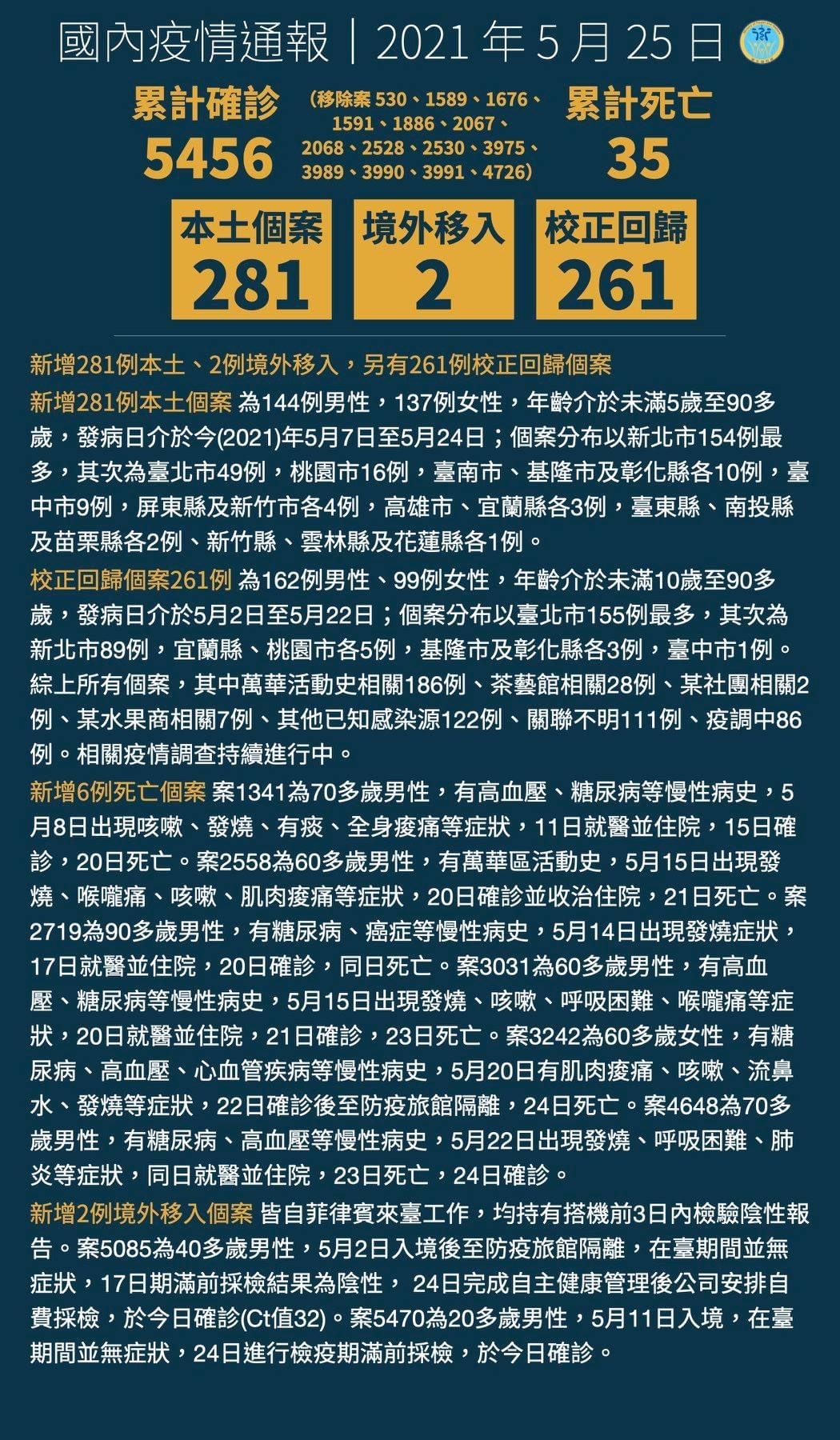 國內疫情通報｜2021 年 5 月 25 日

累計確診
5456

（移除案 530、1589、1676、1591、1886、2067、2068、2528、2530、3975、3989、3990、3991、4726）

累計死亡
35

本土個案
281

境外移入
2

校正回歸
261

新增281例本土、2例境外移入，另有261例校正回歸個案

新增281例本土個案 為144例男性，137例女性，年齡介於未滿5歲至90多歲，發病日介於今(2021)年5月7日至5月24日；個案分布以新北市154例最多，其次為臺北市49例，桃園市16例，臺南市、基隆市及彰化縣各10例，臺中市9例，屏東縣及新竹市各4例，高雄市、宜蘭縣各3例，臺東縣、南投縣及苗栗縣各2例、新竹縣、雲林縣及花蓮縣各1例。

校正回歸個案261例 為162例男性、99例女性，年齡介於未滿10歲至90多歲，發病日介於5月2日至5月22日；個案分布以臺北市155例最多，其次為新北市89例，宜蘭縣、桃園市各5例，基隆市及彰化縣各3例，臺中市1例。綜上所有個案，其中萬華活動史相關186例、茶藝館相關28例、某社團相關2例、某水果商相關7例、其他已知感染源122例、關聯不明111例、疫調中86例。相關疫情調查持續進行中。

新增6例死亡個案 案1341為70多歲男性，有高血壓、糖尿病等慢性病史，5月8日出現咳嗽、發燒、有痰、全身痠痛等症狀，11日就醫並住院，15日確診，20日死亡。案2558為60多歲男性，有萬華區活動史，5月15日出現發燒、喉嚨痛、咳嗽、肌肉痠痛等症狀，20日確診並收治住院，21日死亡。案2719為90多歲男性，有糖尿病、癌症等慢性病史，5月14日出現發燒症狀，17日就醫並住院，20日確診，同日死亡。案3031為60多歲男性，有高血壓、糖尿病等慢性病史，5月15日出現發燒、咳嗽、呼吸困難、喉嚨痛等症狀，20日就醫並住院，21日確診，23日死亡。案3242為60多歲女性，有糖尿病、高血壓、心血管疾病等慢性病史，5月20日有肌肉痠痛、咳嗽、流鼻水、發燒等症狀，22日確診後至防疫旅館隔離，24日死亡。案4648為70多歲男性，有糖尿病、高血壓等慢性病史，5月22日出現發燒、呼吸困難、肺炎等症狀，同日就醫並住院，23日死亡，24日確診。

新增2例境外移入個案 皆自菲律賓來臺工作，均持有搭機前3日內檢驗陰性報告。案5085為40多歲男性，5月2日入境後至防疫旅館隔離，在臺期間並無症狀，17日期滿前採檢結果為陰性， 24日完成自主健康管理後公司安排自費採檢，於今日確診(Ct值32)。案5470為20多歲男性，5月11日入境，在臺期間並無症狀，24日進行檢疫期滿前採檢，於今日確診。